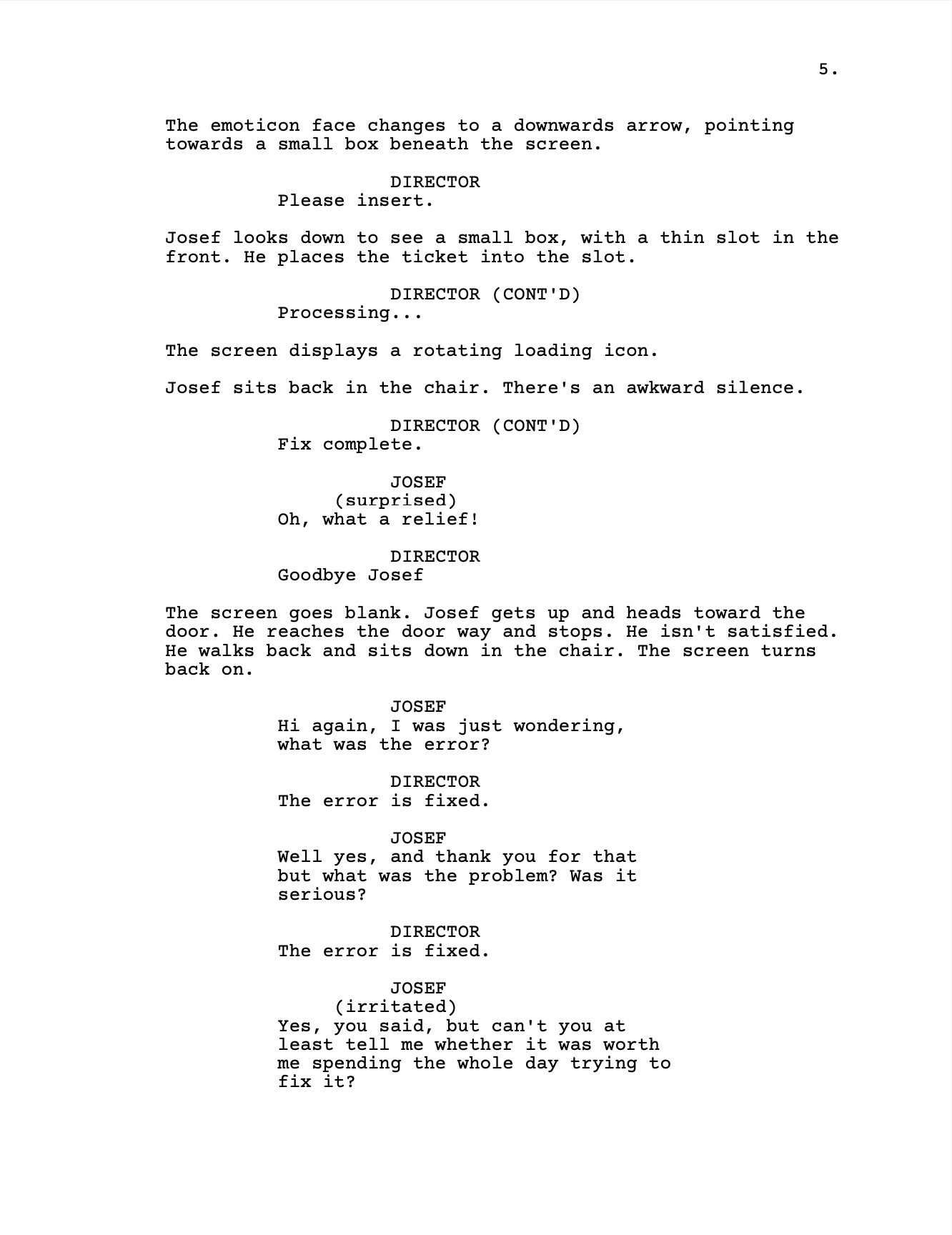 5.

The emoticon face changes to a downwards arrow, pointing towards a small box beneath the screen.

DIRECTOR
Please insert.

Josef looks down to see a small box, with a thin slot in the front. He places the ticket into the slot.

DIRECTOR (CONT'D)
Processing...

The screen displays a rotating loading icon.

Josef sits back in the chair. There's an awkward silence.

DIRECTOR (CONT'D)
Fix complete.

JOSEF
(surprised)
Oh, what a relief!

DIRECTOR
Goodbye Josef

The screen goes blank. Josef gets up and heads toward the door. He reaches the door way and stops. He isn't satisfied. He walks back and sits down in the chair. The screen turns back on.

JOSEF
Hi again, I was just wondering, what was the error?

DIRECTOR
The error is fixed.

JOSEF
Well yes, and thank you for that but what was the problem? Was it serious?

DIRECTOR
The error is fixed.

JOSEF
(irritated)
Yes, you said, but can't you at least tell me whether it was worth me spending the whole day trying to fix it?